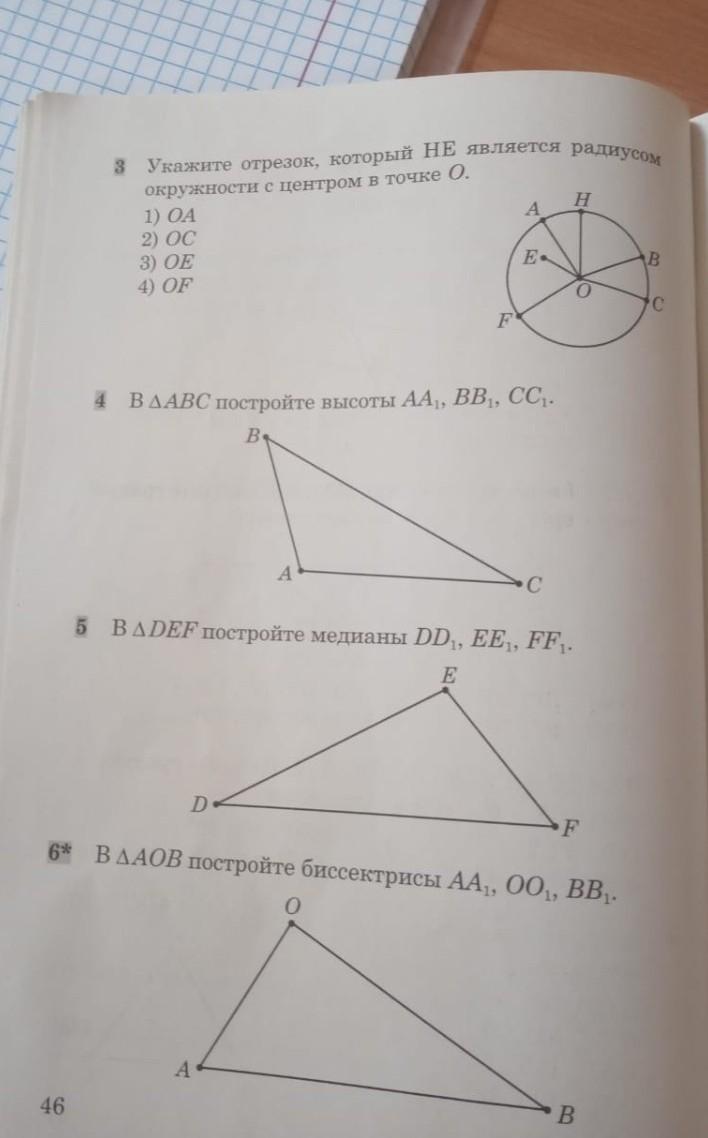 3 Укажите отрезок, который НЕ является радиусом окружности с центром в точке $O$.

1) $OA$
2) $OC$
3) $OE$
4) $OF$

A H E B O C F

4 В $\triangle ABC$ постройте высоты $AA_1$, $BB_1$, $CC_1$.

B A C

5 В $\triangle DEF$ постройте медианы $DD_1$, $EE_1$, $FF_1$.

E D F

6* В $\triangle AOB$ постройте биссектрисы $AA_1$, $OO_1$, $BB_1$.

O A B

46